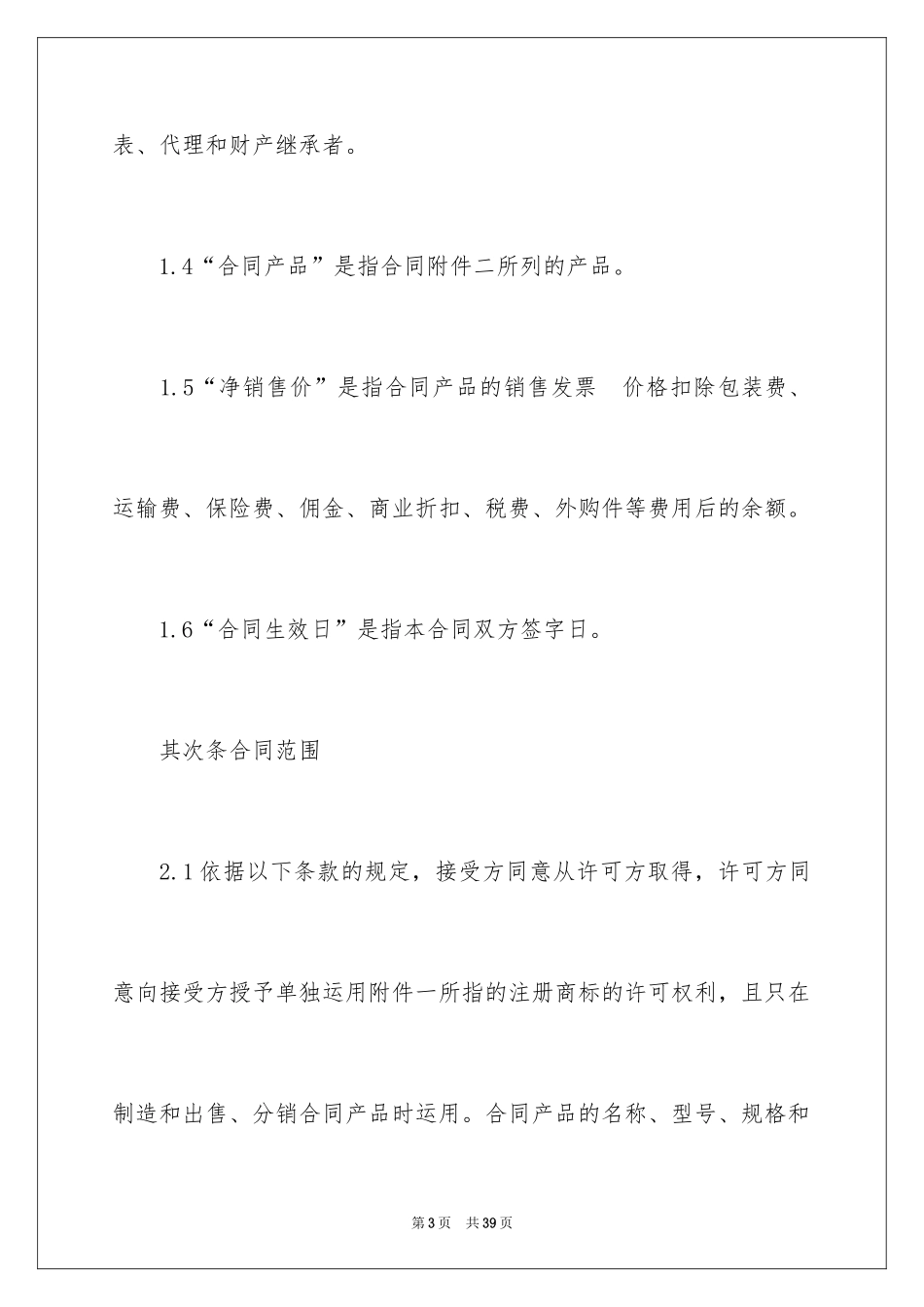 表、代理和财产继承者。

1.4“合同产品”是指合同附件二所列的产品。

1.5“净销售价”是指合同产品的销售发票 价格扣除包装费、运输费、保险费、佣金、商业折扣、税费、外购件等费用后的余额。

1.6“合同生效日”是指本合同双方签字日。

其次条合同范围

2.1依据以下条款的规定，接受方同意从许可方取得，许可方同意向接受方授予单独运用附件一所指的注册商标的许可权利，且只在制造和出售、分销合同产品时运用。合同产品的名称、型号、规格和

第3页 共39页